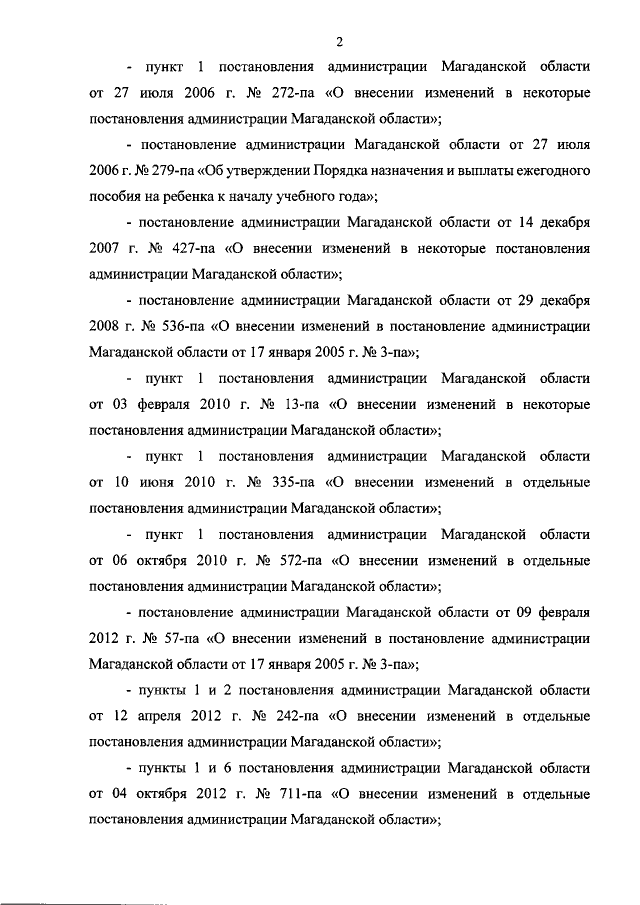 2

- пункт 1 постановления администрации Магаданской области от 27 июля 2006 г. № 272-па «О внесении изменений в некоторые постановления администрации Магаданской области»;

- постановление администрации Магаданской области от 27 июля 2006 г. № 279-па «Об утверждении Порядка назначения и выплаты ежегодного пособия на ребенка к началу учебного года»;

- постановление администрации Магаданской области от 14 декабря 2007 г. № 427-па «О внесении изменений в некоторые постановления администрации Магаданской области»;

- постановление администрации Магаданской области от 29 декабря 2008 г. № 536-па «О внесении изменений в постановление администрации Магаданской области от 17 января 2005 г. № 3-па»;

- пункт 1 постановления администрации Магаданской области от 03 февраля 2010 г. № 13-па «О внесении изменений в некоторые постановления администрации Магаданской области»;

- пункт 1 постановления администрации Магаданской области от 10 июня 2010 г. № 335-па «О внесении изменений в отдельные постановления администрации Магаданской области»;

- пункт 1 постановления администрации Магаданской области от 06 октября 2010 г. № 572-па «О внесении изменений в отдельные постановления администрации Магаданской области»;

- постановление администрации Магаданской области от 09 февраля 2012 г. № 57-па «О внесении изменений в постановление администрации Магаданской области от 17 января 2005 г. № 3-па»;

- пункты 1 и 2 постановления администрации Магаданской области от 12 апреля 2012 г. № 242-па «О внесении изменений в отдельные постановления администрации Магаданской области»;

- пункты 1 и 6 постановления администрации Магаданской области от 04 октября 2012 г. № 711-па «О внесении изменений в отдельные постановления администрации Магаданской области»;